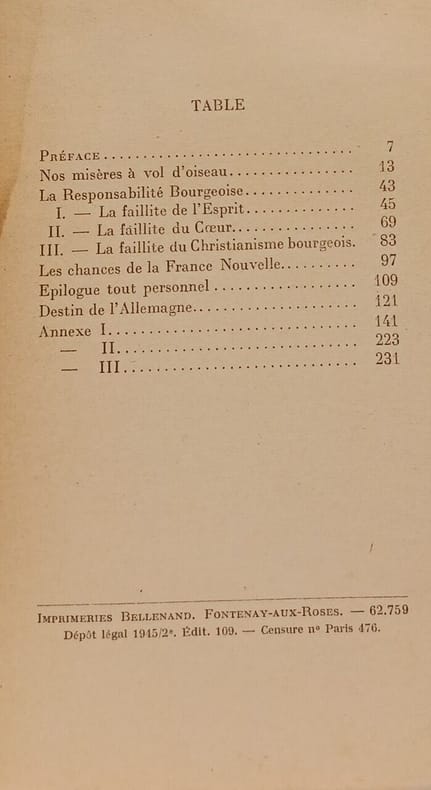 TABLE

| | |
|---|---|
| Préface | 7 |
| Nos misères à vol d'oiseau | 13 |
| La Responsabilité Bourgeoise | 43 |
| I. — La faillite de l'Esprit | 45 |
| II. — La faillite du Cœur | 69 |
| III. — La faillite du Christianisme bourgeois. | 83 |
| Les chances de la France Nouvelle | 97 |
| Epilogue tout personnel | 109 |
| Destin de l'Allemagne | 121 |
| Annexe I | 141 |
| — II | 223 |
| — III | 231 |

Imprimeries Bellenand. Fontenay-aux-Roses. — 62.759
Dépôt légal 1945/2ᵉ. Édit. 109. — Censure nº Paris 476.